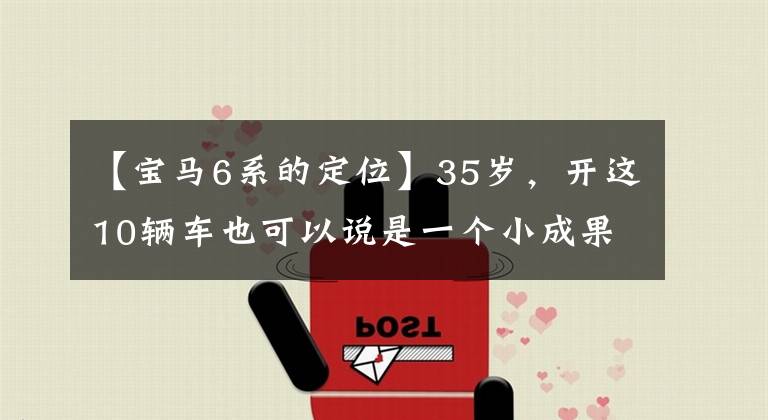 【宝马6系的定位】35岁，开这10辆车也可以说是一个小成果

POST